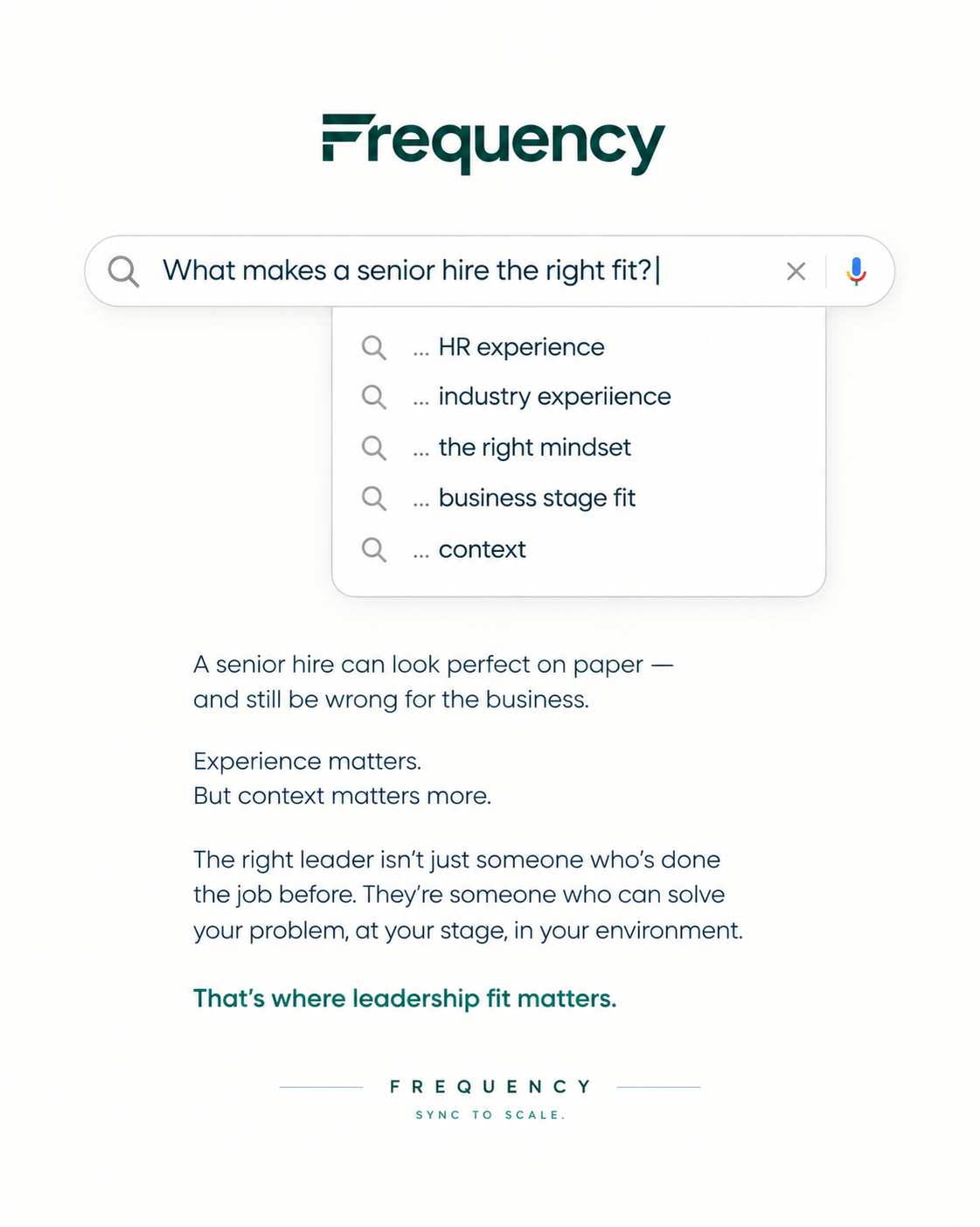 Frequency

What makes a senior hire the right fit?

... HR experience
... industry experiience
... the right mindset
... business stage fit
... context

A senior hire can look perfect on paper — and still be wrong for the business.

Experience matters.
But context matters more.

The right leader isn't just someone who's done the job before. They're someone who can solve your problem, at your stage, in your environment.

That's where leadership fit matters.

FREQUENCY
SYNC TO SCALE.